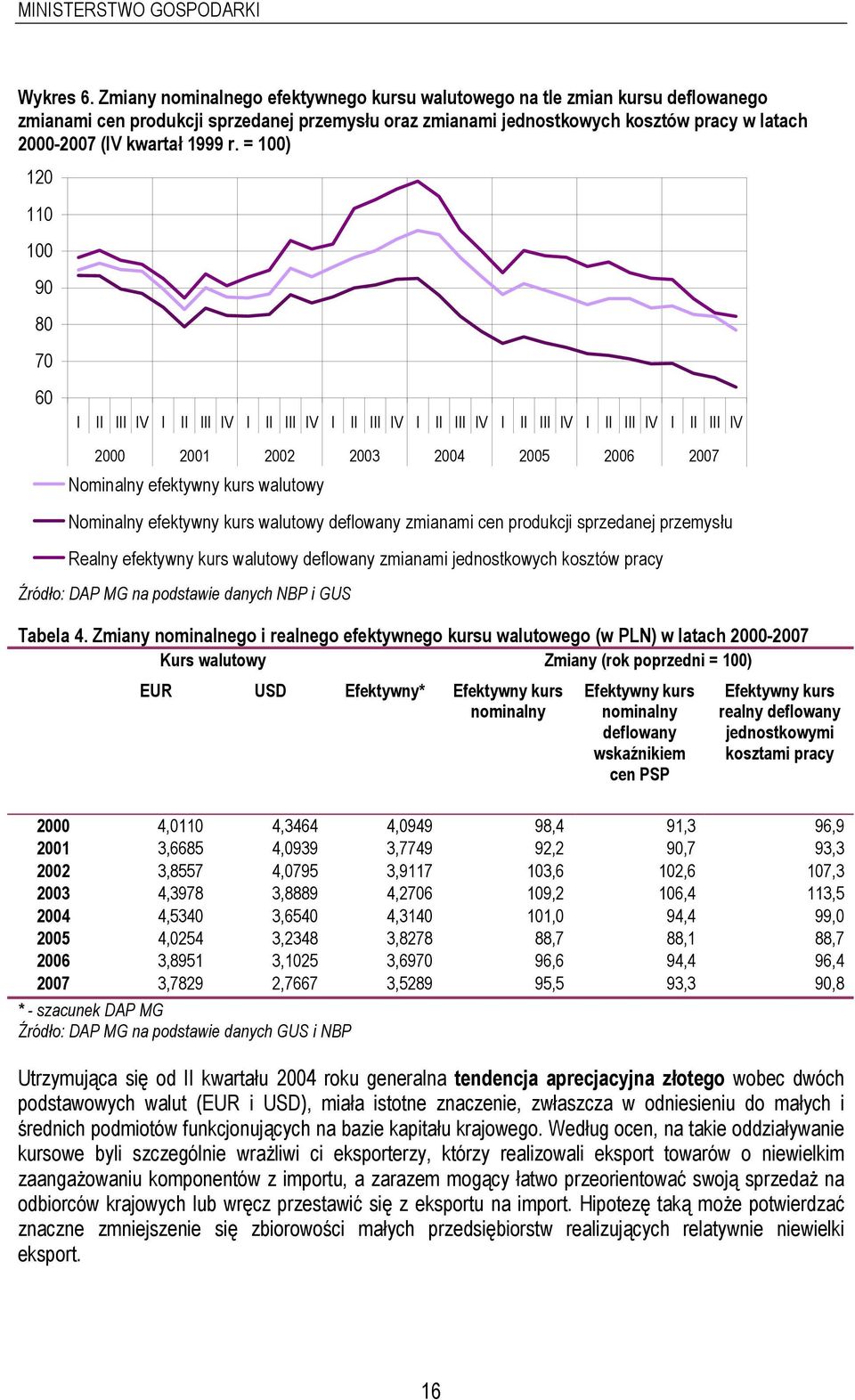 MINISTERSTWO GOSPODARKI

Wykres 6. Zmiany nominalnego efektywnego kursu walutowego na tle zmian kursu deflowanego zmianami cen produkcji sprzedanej przemysłu oraz zmianami jednostkowych kosztów pracy w latach 2000-2007 (IV kwartał 1999 r. = 100)

120
110
100
90
80
70
60

I II III IV I II III IV I II III IV I II III IV I II III IV I II III IV I II III IV I II III IV

2000 2001 2002 2003 2004 2005 2006 2007

Nominalny efektywny kurs walutowy

Nominalny efektywny kurs walutowy deflowany zmianami cen produkcji sprzedanej przemysłu

Realny efektywny kurs walutowy deflowany zmianami jednostkowych kosztów pracy

Źródło: DAP MG na podstawie danych NBP i GUS

Tabela 4. Zmiany nominalnego i realnego efektywnego kursu walutowego (w PLN) w latach 2000-2007

| | Kurs walutowy | | | Zmiany (rok poprzedni = 100) | | |
|---|---|---|---|---|---|---|
| | EUR | USD | Efektywny* | Efektywny kurs nominalny | Efektywny kurs nominalny deflowany wskaźnikiem cen PSP | Efektywny kurs realny deflowany jednostkowymi kosztami pracy |
| 2000 | 4,0110 | 4,3464 | 4,0949 | 98,4 | 91,3 | 96,9 |
| 2001 | 3,6685 | 4,0939 | 3,7749 | 92,2 | 90,7 | 93,3 |
| 2002 | 3,8557 | 4,0795 | 3,9117 | 103,6 | 102,6 | 107,3 |
| 2003 | 4,3978 | 3,8889 | 4,2706 | 109,2 | 106,4 | 113,5 |
| 2004 | 4,5340 | 3,6540 | 4,3140 | 101,0 | 94,4 | 99,0 |
| 2005 | 4,0254 | 3,2348 | 3,8278 | 88,7 | 88,1 | 88,7 |
| 2006 | 3,8951 | 3,1025 | 3,6970 | 96,6 | 94,4 | 96,4 |
| 2007 | 3,7829 | 2,7667 | 3,5289 | 95,5 | 93,3 | 90,8 |

* - szacunek DAP MG
Źródło: DAP MG na podstawie danych GUS i NBP

Utrzymująca się od II kwartału 2004 roku generalna tendencja aprecjacyjna złotego wobec dwóch podstawowych walut (EUR i USD), miała istotne znaczenie, zwłaszcza w odniesieniu do małych i średnich podmiotów funkcjonujących na bazie kapitału krajowego. Według ocen, na takie oddziaływanie kursowe byli szczególnie wrażliwi ci eksporterzy, którzy realizowali eksport towarów o niewielkim zaangażowaniu komponentów z importu, a zarazem mogący łatwo przeorientować swoją sprzedaż na odbiorców krajowych lub wręcz przestawić się z eksportu na import. Hipotezę taką może potwierdzać znaczne zmniejszenie się zbiorowości małych przedsiębiorstw realizujących relatywnie niewielki eksport.

16